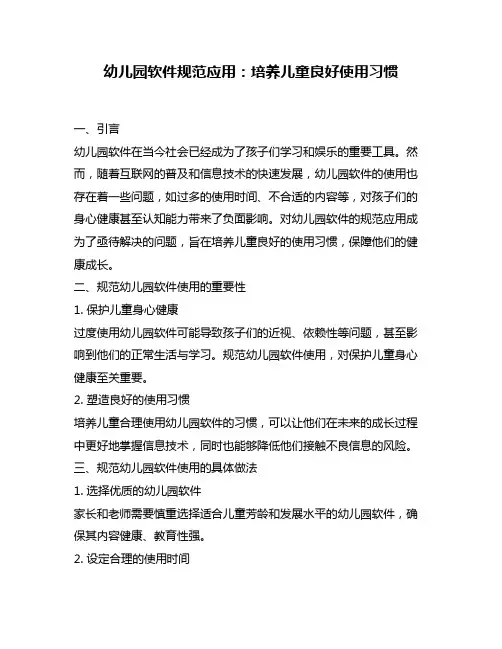 幼儿园软件规范应用：培养儿童良好使用习惯

一、引言

幼儿园软件在当今社会已经成为了孩子们学习和娱乐的重要工具。然而，随着互联网的普及和信息技术的快速发展，幼儿园软件的使用也存在着一些问题，如过多的使用时间、不合适的内容等，对孩子们的身心健康甚至认知能力带来了负面影响。对幼儿园软件的规范应用成为了亟待解决的问题，旨在培养儿童良好的使用习惯，保障他们的健康成长。

二、规范幼儿园软件使用的重要性

1. 保护儿童身心健康

过度使用幼儿园软件可能导致孩子们的近视、依赖性等问题，甚至影响到他们的正常生活与学习。规范幼儿园软件使用，对保护儿童身心健康至关重要。

2. 塑造良好的使用习惯

培养儿童合理使用幼儿园软件的习惯，可以让他们在未来的成长过程中更好地掌握信息技术，同时也能够降低他们接触不良信息的风险。

三、规范幼儿园软件使用的具体做法

1. 选择优质的幼儿园软件

家长和老师需要慎重选择适合儿童芳龄和发展水平的幼儿园软件，确保其内容健康、教育性强。

2. 设定合理的使用时间